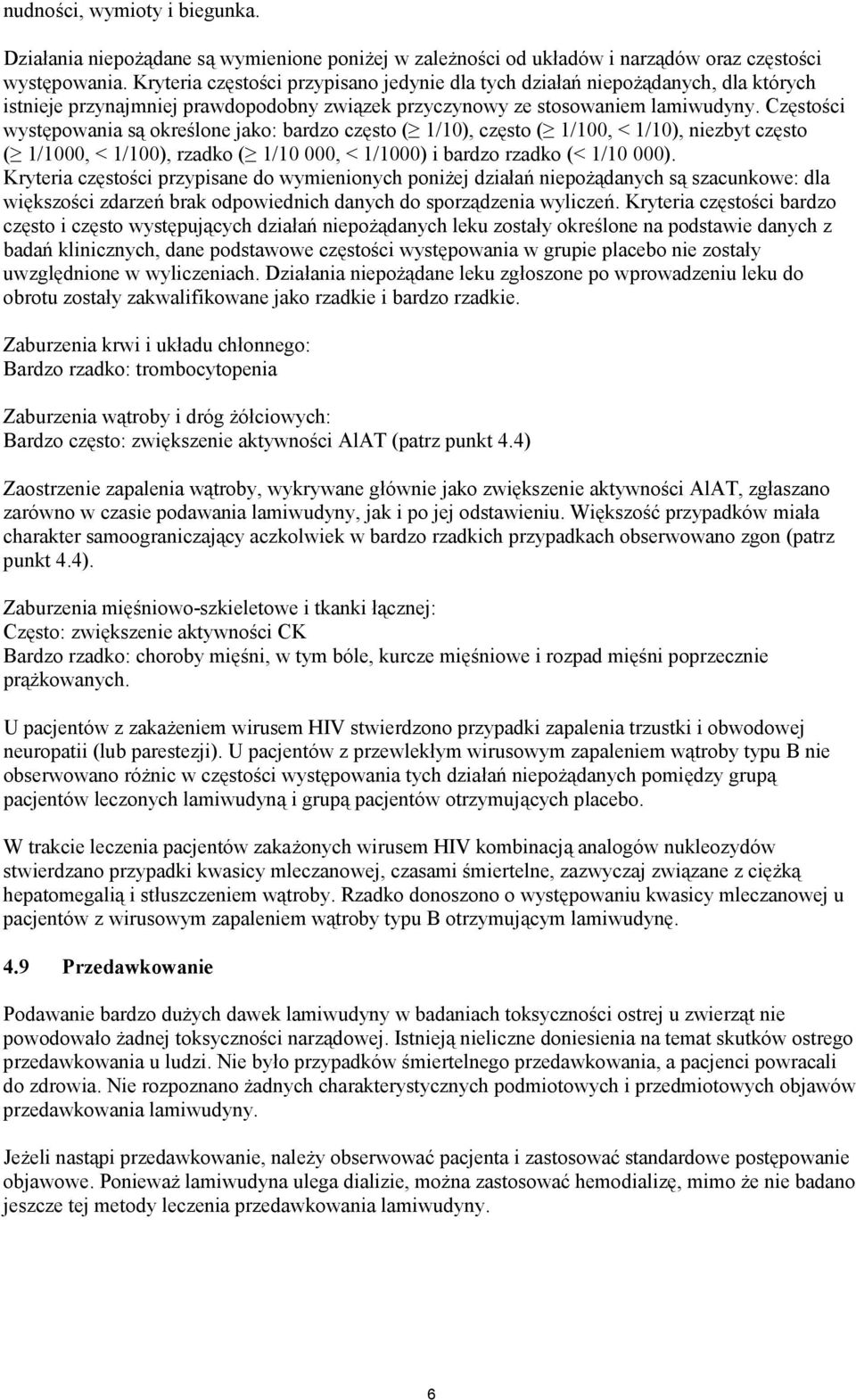 nudności, wymioty i biegunka.

Działania niepożądane są wymienione poniżej w zależności od układów i narządów oraz częstości występowania. Kryteria częstości przypisano jedynie dla tych działań niepożądanych, dla których istnieje przynajmniej prawdopodobny związek przyczynowy ze stosowaniem lamiwudyny. Częstości występowania są określone jako: bardzo często ($\geq$ 1/10), często ($\geq$ 1/100, < 1/10), niezbyt często ($\geq$ 1/1000, < 1/100), rzadko ($\geq$ 1/10 000, < 1/1000) i bardzo rzadko (< 1/10 000). Kryteria częstości przypisane do wymienionych poniżej działań niepożądanych są szacunkowe: dla większości zdarzeń brak odpowiednich danych do sporządzenia wyliczeń. Kryteria częstości bardzo często i często występujących działań niepożądanych leku zostały określone na podstawie danych z badań klinicznych, dane podstawowe częstości występowania w grupie placebo nie zostały uwzględnione w wyliczeniach. Działania niepożądane leku zgłoszone po wprowadzeniu leku do obrotu zostały zakwalifikowane jako rzadkie i bardzo rzadkie.

Zaburzenia krwi i układu chłonnego:
Bardzo rzadko: trombocytopenia

Zaburzenia wątroby i dróg żółciowych:
Bardzo często: zwiększenie aktywności AlAT (patrz punkt 4.4)

Zaostrzenie zapalenia wątroby, wykrywane głównie jako zwiększenie aktywności AlAT, zgłaszano zarówno w czasie podawania lamiwudyny, jak i po jej odstawieniu. Większość przypadków miała charakter samoograniczający aczkolwiek w bardzo rzadkich przypadkach obserwowano zgon (patrz punkt 4.4).

Zaburzenia mięśniowo-szkieletowe i tkanki łącznej:
Często: zwiększenie aktywności CK
Bardzo rzadko: choroby mięśni, w tym bóle, kurcze mięśniowe i rozpad mięśni poprzecznie prążkowanych.

U pacjentów z zakażeniem wirusem HIV stwierdzono przypadki zapalenia trzustki i obwodowej neuropatii (lub parestezji). U pacjentów z przewlekłym wirusowym zapaleniem wątroby typu B nie obserwowano różnic w częstości występowania tych działań niepożądanych pomiędzy grupą pacjentów leczonych lamiwudyną i grupą pacjentów otrzymujących placebo.

W trakcie leczenia pacjentów zakażonych wirusem HIV kombinacją analogów nukleozydów stwierdzano przypadki kwasicy mleczanowej, czasami śmiertelne, zazwyczaj związane z ciężką hepatomegalią i stłuszczeniem wątroby. Rzadko donoszono o występowaniu kwasicy mleczanowej u pacjentów z wirusowym zapaleniem wątroby typu B otrzymującym lamiwudynę.

4.9 Przedawkowanie

Podawanie bardzo dużych dawek lamiwudyny w badaniach toksyczności ostrej u zwierząt nie powodowało żadnej toksyczności narządowej. Istnieją nieliczne doniesienia na temat skutków ostrego przedawkowania u ludzi. Nie było przypadków śmiertelnego przedawkowania, a pacjenci powracali do zdrowia. Nie rozpoznano żadnych charakterystycznych podmiotowych i przedmiotowych objawów przedawkowania lamiwudyny.

Jeżeli nastąpi przedawkowanie, należy obserwować pacjenta i zastosować standardowe postępowanie objawowe. Ponieważ lamiwudyna ulega dializie, można zastosować hemodializę, mimo że nie badano jeszcze tej metody leczenia przedawkowania lamiwudyny.

6